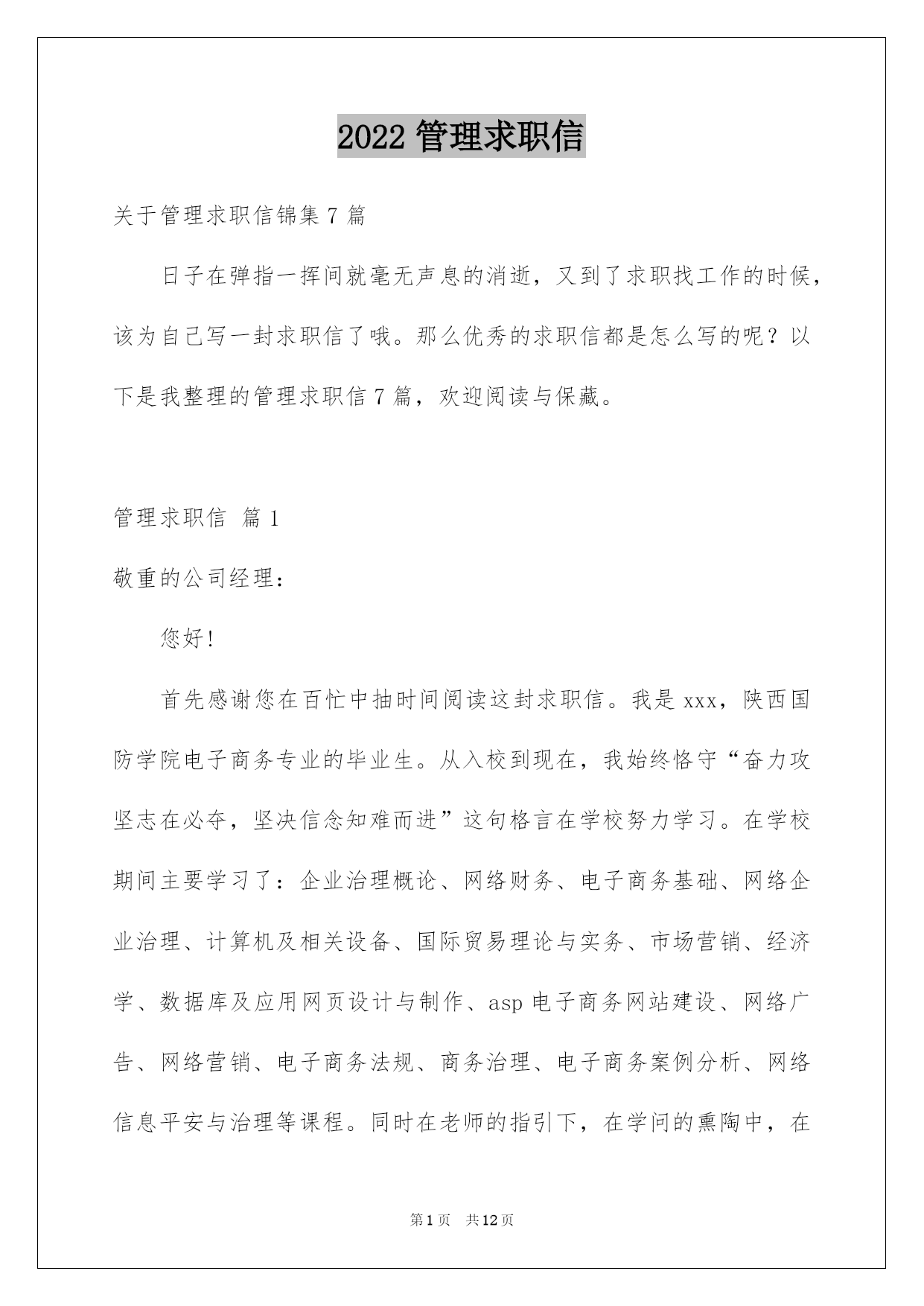 2022 管理求职信

关于管理求职信锦集 7 篇

日子在弹指一挥间就毫无声息的消逝，又到了求职找工作的时候，该为自己写一封求职信了哦。那么优秀的求职信都是怎么写的呢？以下是我整理的管理求职信 7 篇，欢迎阅读与保藏。

管理求职信 篇 1

敬重的公司经理：

您好!

首先感谢您在百忙中抽时间阅读这封求职信。我是 xxx，陕西国防学院电子商务专业的毕业生。从入校到现在，我始终恪守“奋力攻坚志在必夺，坚决信念知难而进”这句格言在学校努力学习。在学校期间主要学习了：企业治理概论、网络财务、电子商务基础、网络企业治理、计算机及相关设备、国际贸易理论与实务、市场营销、经济学、数据库及应用网页设计与制作、asp 电子商务网站建设、网络广告、网络营销、电子商务法规、商务治理、电子商务案例分析、网络信息平安与治理等课程。同时在老师的指引下，在学问的熏陶中，在

第 1 页 共 12 页